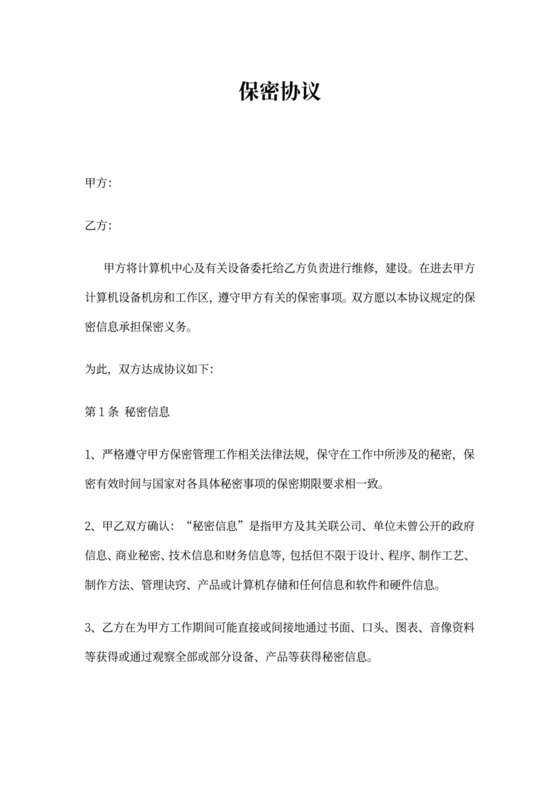 保密协议

甲方:

乙方:

甲方将计算机中心及有关设备委托给乙方负责进行维修，建设。在进去甲方计算机设备机房和工作区，遵守甲方有关的保密事项。双方愿以本协议规定的保密信息承担保密义务。

为此，双方达成协议如下:

第 1 条 秘密信息

1、严格遵守甲方保密管理工作相关法律法规，保守在工作中所涉及的秘密，保密有效时间与国家对各具体秘密事项的保密期限要求相一致。

2、甲乙双方确认：“秘密信息”是指甲方及其关联公司、单位未曾公开的政府信息、商业秘密、技术信息和财务信息等，包括但不限于设计、程序、制作工艺、制作方法、管理诀窍、产品或计算机存储和任何信息和软件和硬件信息。

3、乙方在为甲方工作期间可能直接或间接地通过书面、口头、图表、音像资料等获得或通过观察全部或部分设备、产品等获得秘密信息。